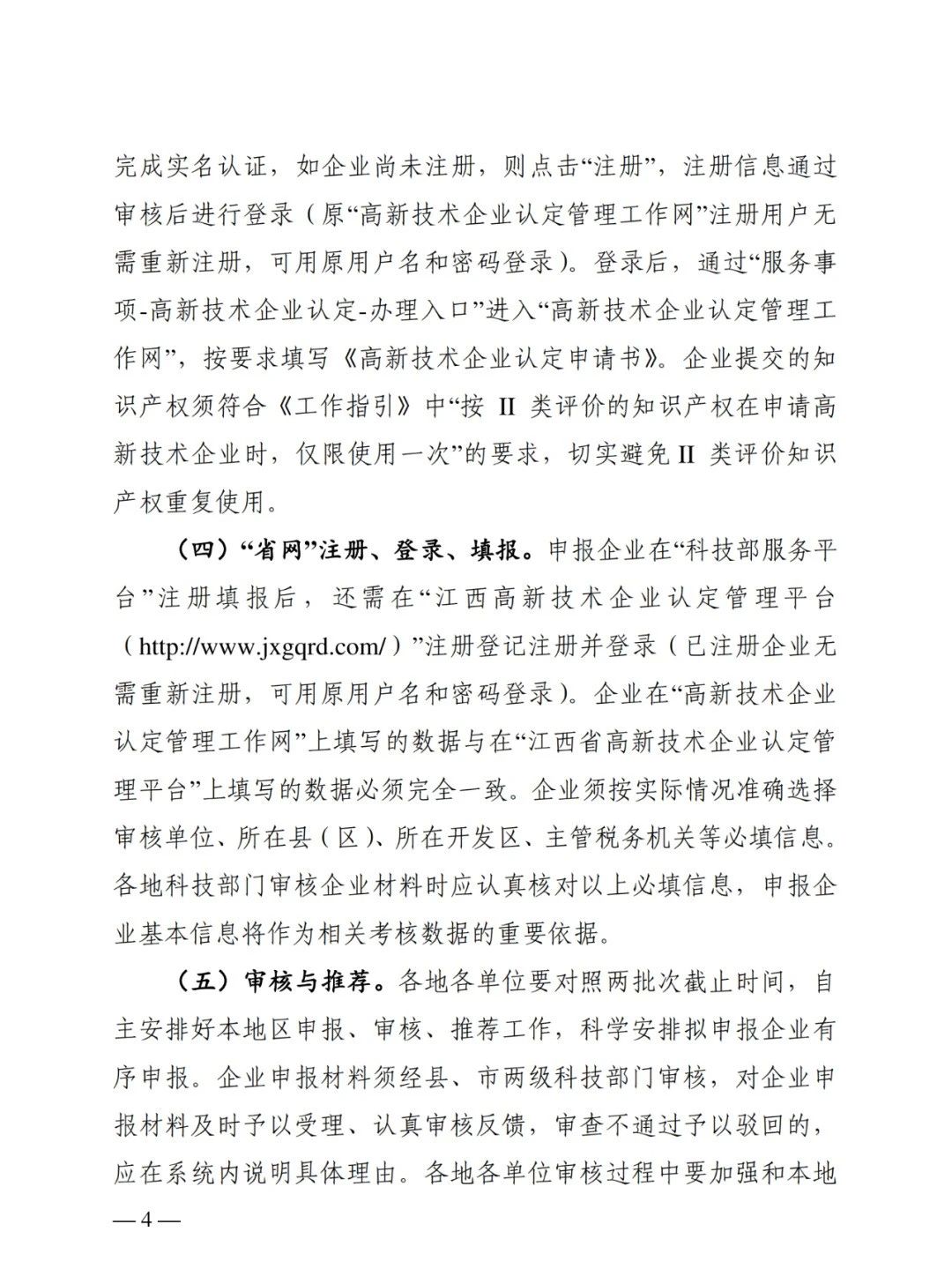 完成实名认证，如企业尚未注册，则点击“注册”，注册信息通过审核后进行登录（原“高新技术企业认定管理工作网”注册用户无需重新注册，可用原用户名和密码登录）。登录后，通过“服务事项-高新技术企业认定-办理入口”进入“高新技术企业认定管理工作网”，按要求填写《高新技术企业认定申请书》。企业提交的知识产权须符合《工作指引》中“按 II 类评价的知识产权在申请高新技术企业时，仅限使用一次”的要求，切实避免 II 类评价知识产权重复使用。

（四）“省网”注册、登录、填报。申报企业在“科技部服务平台”注册填报后，还需在“江西高新技术企业认定管理平台（http://www.jxgqrd.com/）”注册登记注册并登录（已注册企业无需重新注册，可用原用户名和密码登录）。企业在“高新技术企业认定管理工作网”上填写的数据与在“江西省高新技术企业认定管理平台”上填写的数据必须完全一致。企业须按实际情况准确选择审核单位、所在县（区）、所在开发区、主管税务机关等必填信息。各地科技部门审核企业材料时应认真核对以上必填信息，申报企业基本信息将作为相关考核数据的重要依据。

（五）审核与推荐。各地各单位要对照两批次截止时间，自主安排好本地区申报、审核、推荐工作，科学安排拟申报企业有序申报。企业申报材料须经县、市两级科技部门审核，对企业申报材料及时予以受理、认真审核反馈，审查不通过予以驳回的，应在系统内说明具体理由。各地各单位审核过程中要加强和本地

— 4 —